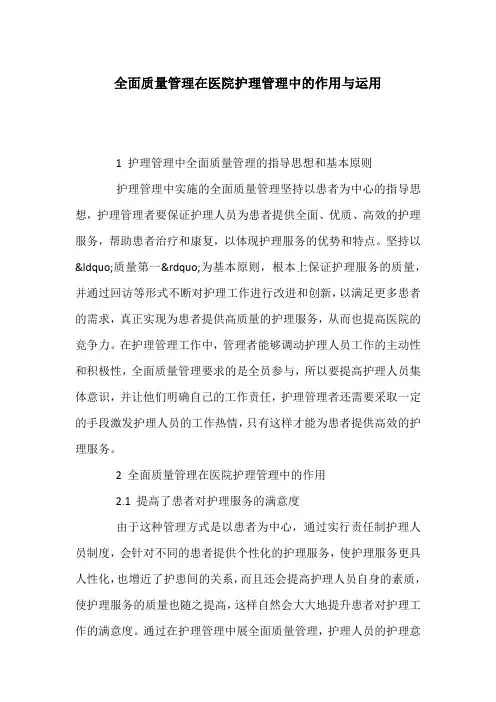 全面质量管理在医院护理管理中的作用与运用

1 护理管理中全面质量管理的指导思想和基本原则

护理管理中实施的全面质量管理坚持以患者为中心的指导思想，护理管理者要保证护理人员为患者提供全面、优质、高效的护理服务，帮助患者治疗和康复，以体现护理服务的优势和特点。坚持以&ldquo;质量第一&rdquo;为基本原则，根本上保证护理服务的质量，并通过回访等形式不断对护理工作进行改进和创新，以满足更多患者的需求，真正实现为患者提供高质量的护理服务，从而也提高医院的竞争力。在护理管理工作中，管理者能够调动护理人员工作的主动性和积极性，全面质量管理要求的是全员参与，所以要提高护理人员集体意识，并让他们明确自己的工作责任，护理管理者还需要采取一定的手段激发护理人员的工作热情，只有这样才能为患者提供高效的护理服务。

2 全面质量管理在医院护理管理中的作用

2.1 提高了患者对护理服务的满意度

由于这种管理方式是以患者为中心，通过实行责任制护理人员制度，会针对不同的患者提供个性化的护理服务，使护理服务更具人性化，也增近了护患间的关系，而且还会提高护理人员自身的素质，使护理服务的质量也随之提高，这样自然会大大地提升患者对护理工作的满意度。通过在护理管理中展全面质量管理，护理人员的护理意